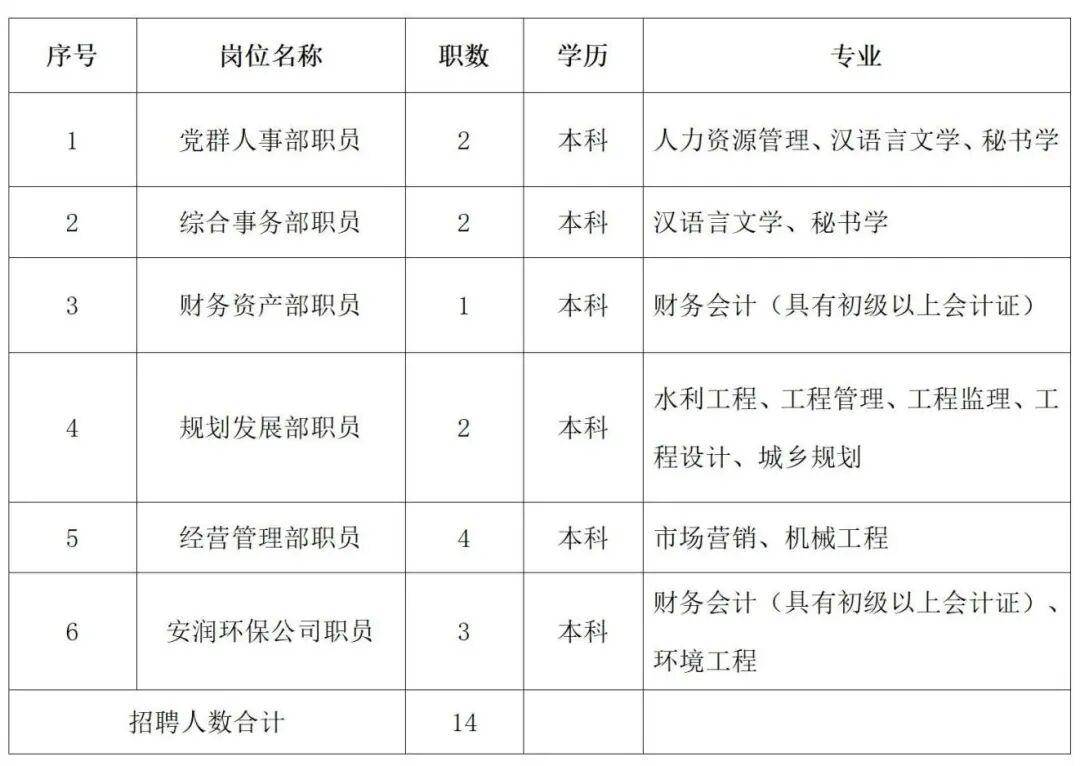 | 序号 | 岗位名称 | 职数 | 学历 | 专业 |
|---|---|---|---|---|
| 1 | 党群人事部职员 | 2 | 本科 | 人力资源管理、汉语言文学、秘书学 |
| 2 | 综合事务部职员 | 2 | 本科 | 汉语言文学、秘书学 |
| 3 | 财务资产部职员 | 1 | 本科 | 财务会计（具有初级以上会计证） |
| 4 | 规划发展部职员 | 2 | 本科 | 水利工程、工程管理、工程监理、工程设计、城乡规划 |
| 5 | 经营管理部职员 | 4 | 本科 | 市场营销、机械工程 |
| 6 | 安润环保公司职员 | 3 | 本科 | 财务会计（具有初级以上会计证）、环境工程 |
| 招聘人数合计 | | 14 | | |